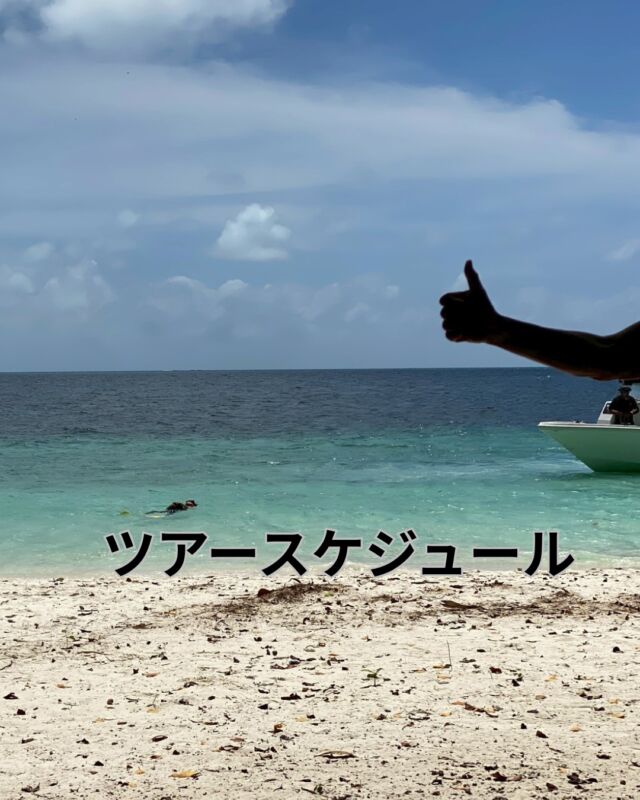 ツアースケジュール